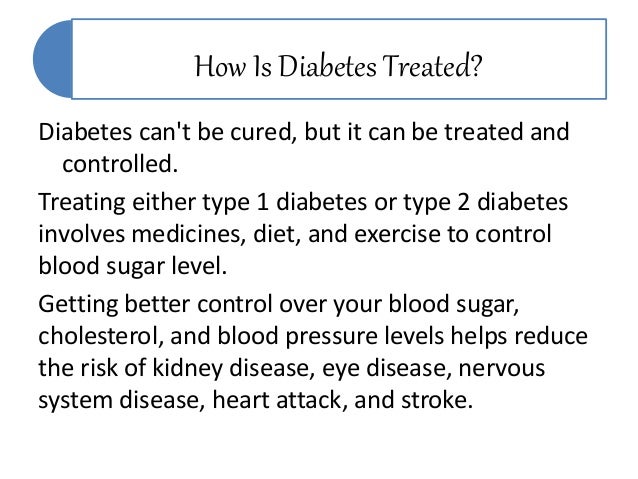 How Is Diabetes Treated?

Diabetes can't be cured, but it can be treated and controlled.

Treating either type 1 diabetes or type 2 diabetes involves medicines, diet, and exercise to control blood sugar level.

Getting better control over your blood sugar, cholesterol, and blood pressure levels helps reduce the risk of kidney disease, eye disease, nervous system disease, heart attack, and stroke.